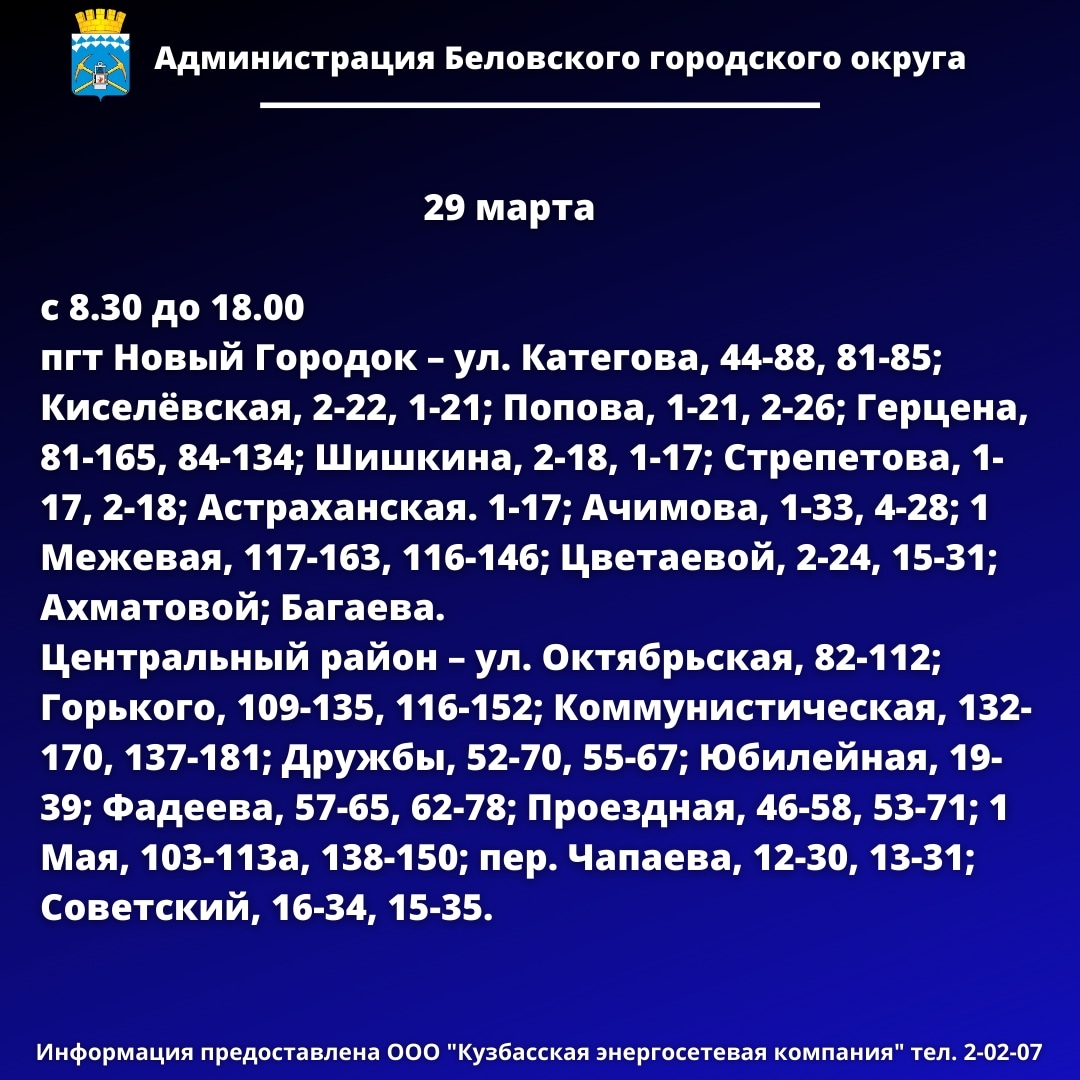 Администрация Беловского городского округа

29 марта

с 8.30 до 18.00
пгт Новый Городок – ул. Категова, 44-88, 81-85; Киселёвская, 2-22, 1-21; Попова, 1-21, 2-26; Герцена, 81-165, 84-134; Шишкина, 2-18, 1-17; Стрепетова, 1-17, 2-18; Астраханская. 1-17; Ачимова, 1-33, 4-28; 1 Межевая, 117-163, 116-146; Цветаевой, 2-24, 15-31; Ахматовой; Багаева.
Центральный район – ул. Октябрьская, 82-112; Горького, 109-135, 116-152; Коммунистическая, 132-170, 137-181; Дружбы, 52-70, 55-67; Юбилейная, 19-39; Фадеева, 57-65, 62-78; Проездная, 46-58, 53-71; 1 Мая, 103-113а, 138-150; пер. Чапаева, 12-30, 13-31; Советский, 16-34, 15-35.

Информация предоставлена ООО "Кузбасская энергосетевая компания" тел. 2-02-07